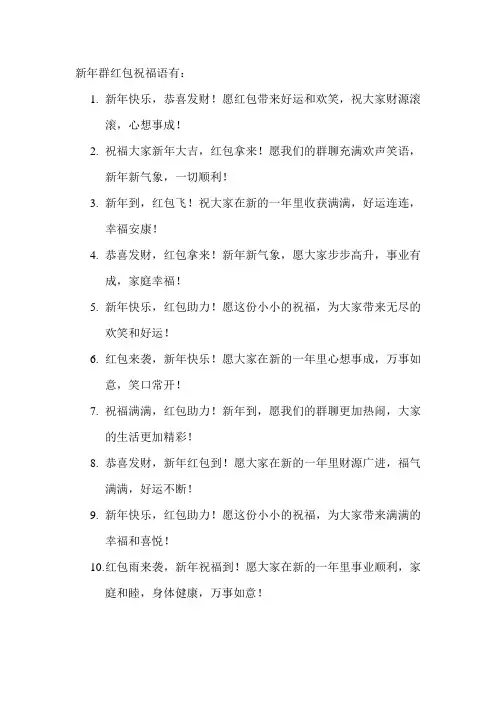 新年群红包祝福语有：

1. 新年快乐，恭喜发财！愿红包带来好运和欢笑，祝大家财源滚滚，心想事成！

2. 祝福大家新年大吉，红包拿来！愿我们的群聊充满欢声笑语，新年新气象，一切顺利！

3. 新年到，红包飞！祝大家在新的一年里收获满满，好运连连，幸福安康！

4. 恭喜发财，红包拿来！新年新气象，愿大家步步高升，事业有成，家庭幸福！

5. 新年快乐，红包助力！愿这份小小的祝福，为大家带来无尽的欢笑和好运！

6. 红包来袭，新年快乐！愿大家在新的一年里心想事成，万事如意，笑口常开！

7. 祝福满满，红包助力！新年到，愿我们的群聊更加热闹，大家的生活更加精彩！

8. 恭喜发财，新年红包到！愿大家在新的一年里财源广进，福气满满，好运不断！

9. 新年快乐，红包助力！愿这份小小的祝福，为大家带来满满的幸福和喜悦！

10. 红包雨来袭，新年祝福到！愿大家在新的一年里事业顺利，家庭和睦，身体健康，万事如意！